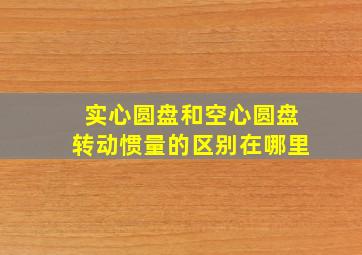 实心圆盘和空心圆盘
转动惯量的区别在哪里